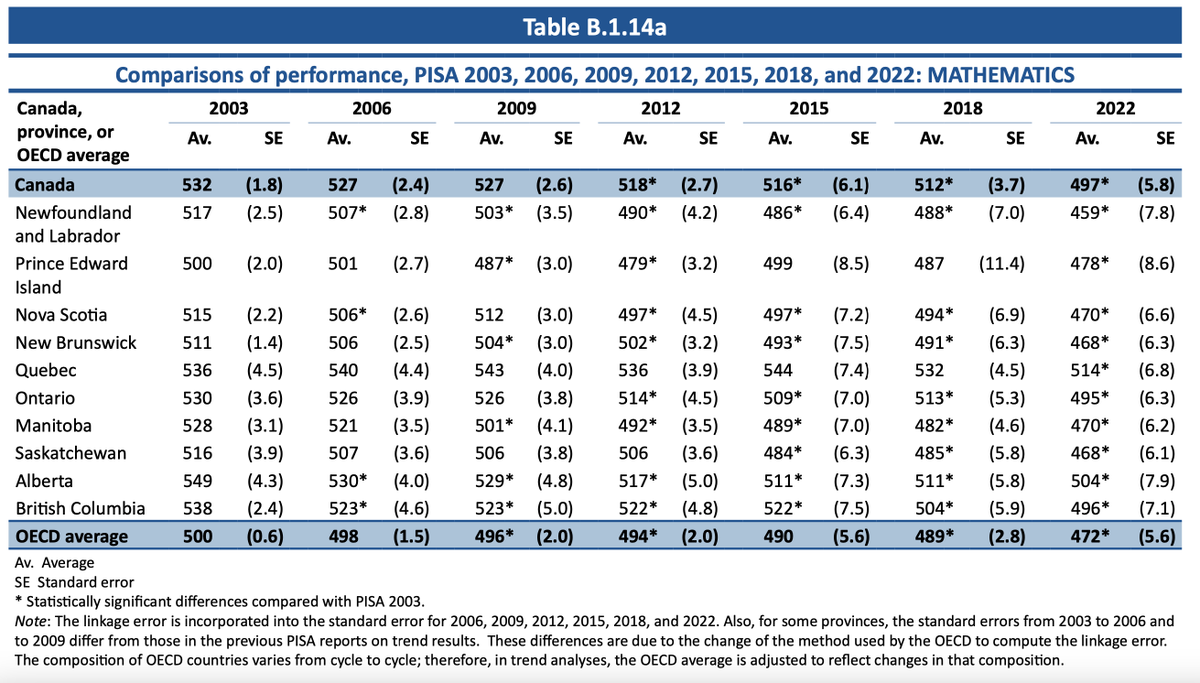 Table B.1.14a

Comparisons of performance, PISA 2003, 2006, 2009, 2012, 2015, 2018, and 2022: MATHEMATICS

| Canada, province, or OECD average | 2003 Av. | 2003 SE | 2006 Av. | 2006 SE | 2009 Av. | 2009 SE | 2012 Av. | 2012 SE | 2015 Av. | 2015 SE | 2018 Av. | 2018 SE | 2022 Av. | 2022 SE |
|---|---|---|---|---|---|---|---|---|---|---|---|---|---|---|
| Canada | 532 | (1.8) | 527 | (2.4) | 527 | (2.6) | 518* | (2.7) | 516* | (6.1) | 512* | (3.7) | 497* | (5.8) |
| Newfoundland and Labrador | 517 | (2.5) | 507* | (2.8) | 503* | (3.5) | 490* | (4.2) | 486* | (6.4) | 488* | (7.0) | 459* | (7.8) |
| Prince Edward Island | 500 | (2.0) | 501 | (2.7) | 487* | (3.0) | 479* | (3.2) | 499 | (8.5) | 487 | (11.4) | 478* | (8.6) |
| Nova Scotia | 515 | (2.2) | 506* | (2.6) | 512 | (3.0) | 497* | (4.5) | 497* | (7.2) | 494* | (6.9) | 470* | (6.6) |
| New Brunswick | 511 | (1.4) | 506 | (2.5) | 504* | (3.0) | 502* | (3.2) | 493* | (7.5) | 491* | (6.3) | 468* | (6.3) |
| Quebec | 536 | (4.5) | 540 | (4.4) | 543 | (4.0) | 536 | (3.9) | 544 | (7.4) | 532 | (4.5) | 514* | (6.8) |
| Ontario | 530 | (3.6) | 526 | (3.9) | 526 | (3.8) | 514* | (4.5) | 509* | (7.0) | 513* | (5.3) | 495* | (6.3) |
| Manitoba | 528 | (3.1) | 521 | (3.5) | 501* | (4.1) | 492* | (3.5) | 489* | (7.0) | 482* | (4.6) | 470* | (6.2) |
| Saskatchewan | 516 | (3.9) | 507 | (3.6) | 506 | (3.8) | 506 | (3.6) | 484* | (6.3) | 485* | (5.8) | 468* | (6.1) |
| Alberta | 549 | (4.3) | 530* | (4.0) | 529* | (4.8) | 517* | (5.0) | 511* | (7.3) | 511* | (5.8) | 504* | (7.9) |
| British Columbia | 538 | (2.4) | 523* | (4.6) | 523* | (5.0) | 522* | (4.8) | 522* | (7.5) | 504* | (5.9) | 496* | (7.1) |
| OECD average | 500 | (0.6) | 498 | (1.5) | 496* | (2.0) | 494* | (2.0) | 490 | (5.6) | 489* | (2.8) | 472* | (5.6) |

Av. Average
SE Standard error
* Statistically significant differences compared with PISA 2003.
Note: The linkage error is incorporated into the standard error for 2006, 2009, 2012, 2015, 2018, and 2022. Also, for some provinces, the standard errors from 2003 to 2006 and to 2009 differ from those in the previous PISA reports on trend results. These differences are due to the change of the method used by the OECD to compute the linkage error. The composition of OECD countries varies from cycle to cycle; therefore, in trend analyses, the OECD average is adjusted to reflect changes in that composition.